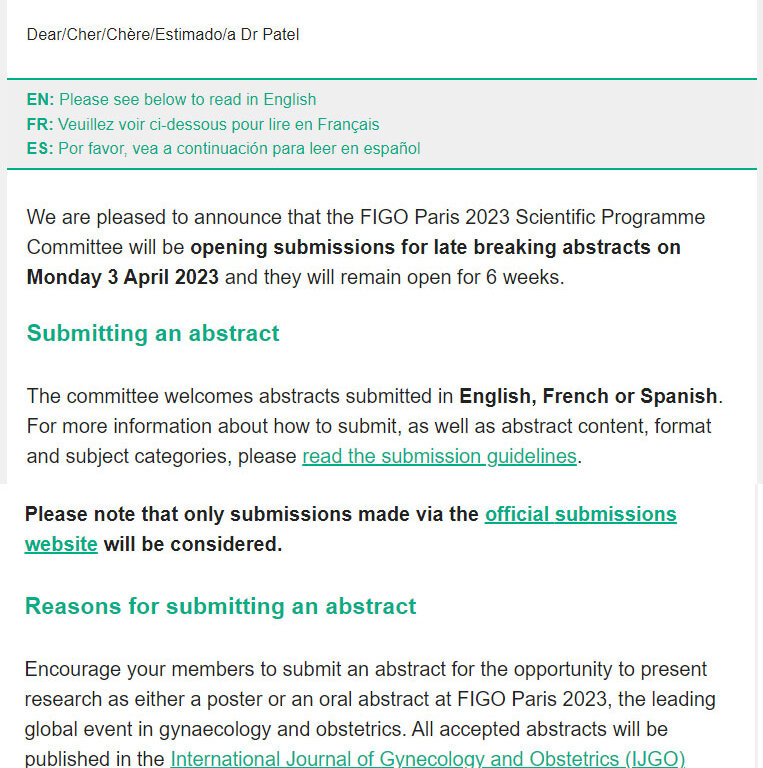 Dear/Cher/Chère/Estimado/a Dr Patel

EN: Please see below to read in English
FR: Veuillez voir ci-dessous pour lire en Français
ES: Por favor, vea a continuación para leer en español

We are pleased to announce that the FIGO Paris 2023 Scientific Programme Committee will be opening submissions for late breaking abstracts on Monday 3 April 2023 and they will remain open for 6 weeks.

Submitting an abstract

The committee welcomes abstracts submitted in English, French or Spanish. For more information about how to submit, as well as abstract content, format and subject categories, please read the submission guidelines.

Please note that only submissions made via the official submissions website will be considered.

Reasons for submitting an abstract

Encourage your members to submit an abstract for the opportunity to present research as either a poster or an oral abstract at FIGO Paris 2023, the leading global event in gynaecology and obstetrics. All accepted abstracts will be published in the International Journal of Gynecology and Obstetrics (IJGO)